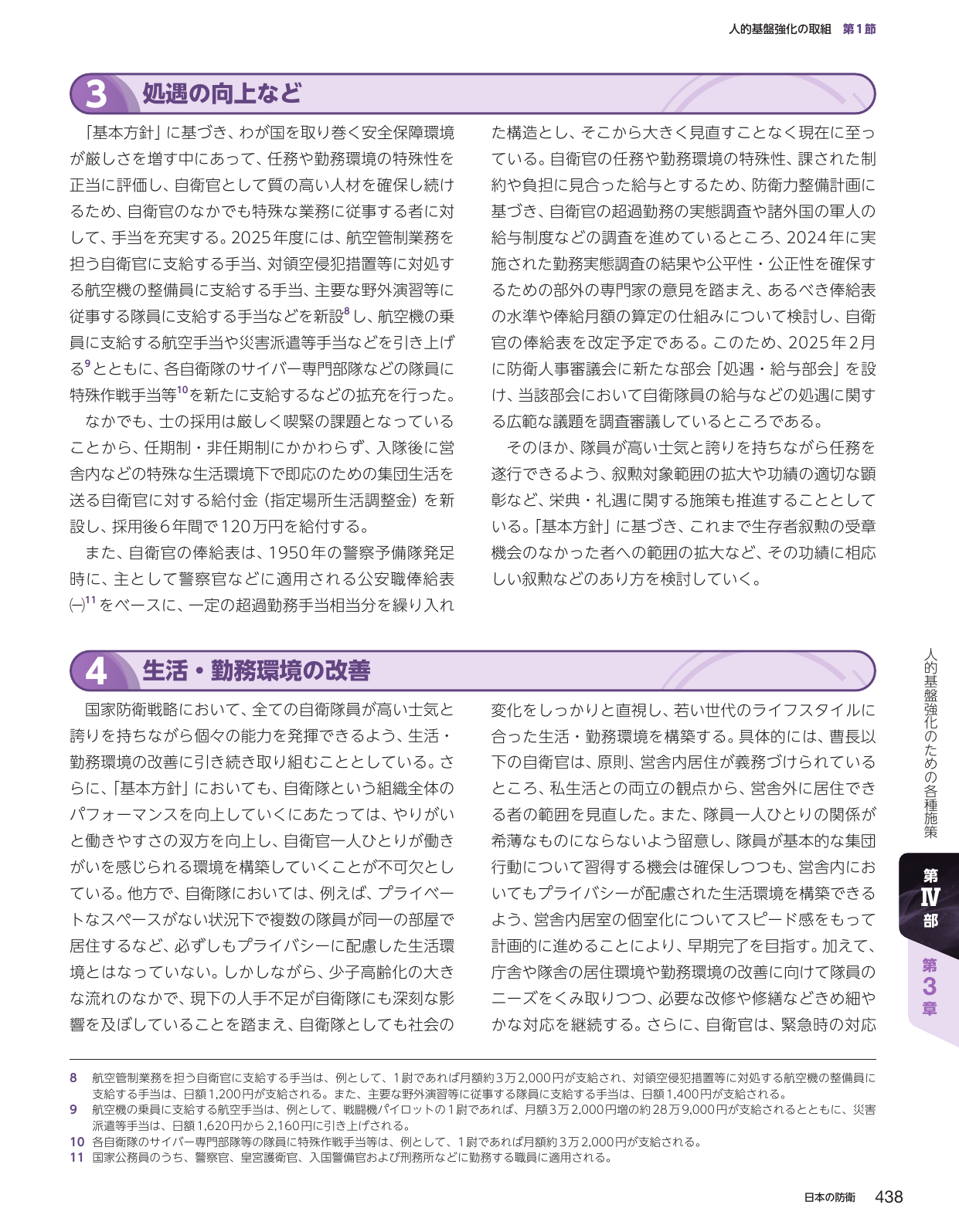 人的基盤強化の取組 第1節

3 処遇の向上など

「基本方針」に基づき、わが国を取り巻く安全保障環境が厳しさを増す中にあって、任務や勤務環境の特殊性を正当に評価し、自衛官として質の高い人材を確保し続けるため、自衛官のなかでも特殊な業務に従事する者に対して、手当を充実する。2025年度には、航空管制業務を担う自衛官に支給する手当、対領空侵犯措置等に対処する航空機の整備員に支給する手当、主要な野外演習等に従事する隊員に支給する手当などを新設$^{8}$し、航空機の乗員に支給する航空手当や災害派遣等手当などを引き上げる$^{9}$とともに、各自衛隊のサイバー専門部隊などの隊員に特殊作戦手当等$^{10}$を新たに支給するなどの拡充を行った。

なかでも、士の採用は厳しく喫緊の課題となっていることから、任期制・非任期制にかかわらず、入隊後に営舎内などの特殊な生活環境下で即応のための集団生活を送る自衛官に対する給付金（指定場所生活調整金）を新設し、採用後6年間で120万円を給付する。

また、自衛官の俸給表は、1950年の警察予備隊発足時に、主として警察官などに適用される公安職俸給表㈠$^{11}$をベースに、一定の超過勤務手当相当分を繰り入れた構造とし、そこから大きく見直すことなく現在に至っている。自衛官の任務や勤務環境の特殊性、課された制約や負担に見合った給与とするため、防衛力整備計画に基づき、自衛官の超過勤務の実態調査や諸外国の軍人の給与制度などの調査を進めているところ、2024年に実施された勤務実態調査の結果や公平性・公正性を確保するための部外の専門家の意見を踏まえ、あるべき俸給表の水準や俸給月額の算定の仕組みについて検討し、自衛官の俸給表を改定予定である。このため、2025年2月に防衛人事審議会に新たな部会「処遇・給与部会」を設け、当該部会において自衛隊員の給与などの処遇に関する広範な議題を調査審議しているところである。

そのほか、隊員が高い士気と誇りを持ちながら任務を遂行できるよう、叙勲対象範囲の拡大や功績の適切な顕彰など、栄典・礼遇に関する施策も推進することとしている。「基本方針」に基づき、これまで生存者叙勲の受章機会のなかった者への範囲の拡大など、その功績に相応しい叙勲などのあり方を検討していく。

4 生活・勤務環境の改善

国家防衛戦略において、全ての自衛隊員が高い士気と誇りを持ちながら個々の能力を発揮できるよう、生活・勤務環境の改善に引き続き取り組むこととしている。さらに、「基本方針」においても、自衛隊という組織全体のパフォーマンスを向上していくにあたっては、やりがいと働きやすさの双方を向上し、自衛官一人ひとりが働きがいを感じられる環境を構築していくことが不可欠としている。他方で、自衛隊においては、例えば、プライベートなスペースがない状況下で複数の隊員が同一の部屋で居住するなど、必ずしもプライバシーに配慮した生活環境とはなっていない。しかしながら、少子高齢化の大きな流れのなかで、現下の人手不足が自衛隊にも深刻な影響を及ぼしていることを踏まえ、自衛隊としても社会の変化をしっかりと直視し、若い世代のライフスタイルに合った生活・勤務環境を構築する。具体的には、曹長以下の自衛官は、原則、営舎内居住が義務づけられているところ、私生活との両立の観点から、営舎外に居住できる者の範囲を見直した。また、隊員一人ひとりの関係が希薄なものにならないよう留意し、隊員が基本的な集団行動について習得する機会は確保しつつも、営舎内においてもプライバシーが配慮された生活環境を構築できるよう、営舎内居室の個室化についてスピード感をもって計画的に進めることにより、早期完了を目指す。加えて、庁舎や隊舎の居住環境や勤務環境の改善に向けて隊員のニーズをくみ取りつつ、必要な改修や修繕などきめ細やかな対応を継続する。さらに、自衛官は、緊急時の対応

人的基盤強化のための各種施策

第IV部

第3章

8 航空管制業務を担う自衛官に支給する手当は、例として、1尉であれば月額約3万2,000円が支給され、対領空侵犯措置等に対処する航空機の整備員に支給する手当は、日額1,200円が支給される。また、主要な野外演習等に従事する隊員に支給する手当は、日額1,400円が支給される。
9 航空機の乗員に支給する航空手当は、例として、戦闘機パイロットの1尉であれば、月額3万2,000円増の約28万9,000円が支給されるとともに、災害派遣等手当は、日額1,620円から2,160円に引き上げされる。
10 各自衛隊のサイバー専門部隊等の隊員に特殊作戦手当等は、例として、1尉であれば月額約3万2,000円が支給される。
11 国家公務員のうち、警察官、皇宮護衛官、入国警備官および刑務所などに勤務する職員に適用される。

日本の防衛 438